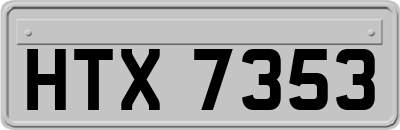 HTX 7353